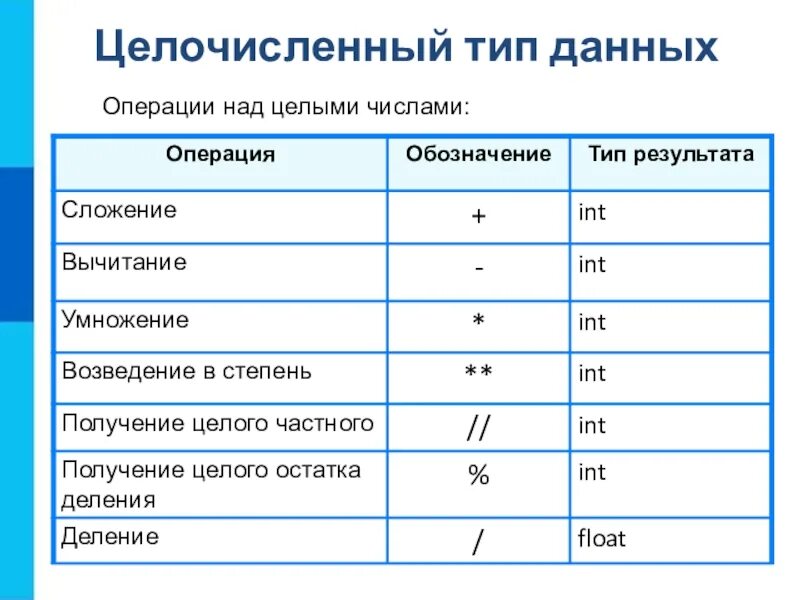 Целочисленный тип данных

Операции над целыми числами:

| Операция | Обозначение | Тип результата |
|---|---|---|
| Сложение | + | int |
| Вычитание | - | int |
| Умножение | * | int |
| Возведение в степень | ** | int |
| Получение целого частного | // | int |
| Получение целого остатка деления | % | int |
| Деление | / | float |